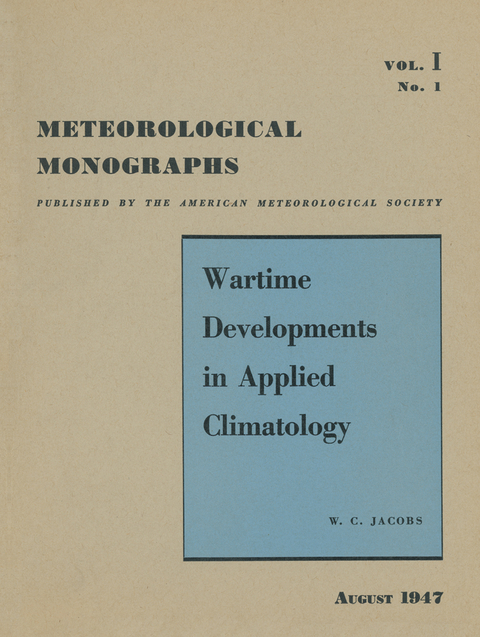 VOL. I
No. 1

METEOROLOGICAL MONOGRAPHS

PUBLISHED BY THE AMERICAN METEOROLOGICAL SOCIETY

Wartime Developments in Applied Climatology

W. C. JACOBS

AUGUST 1947